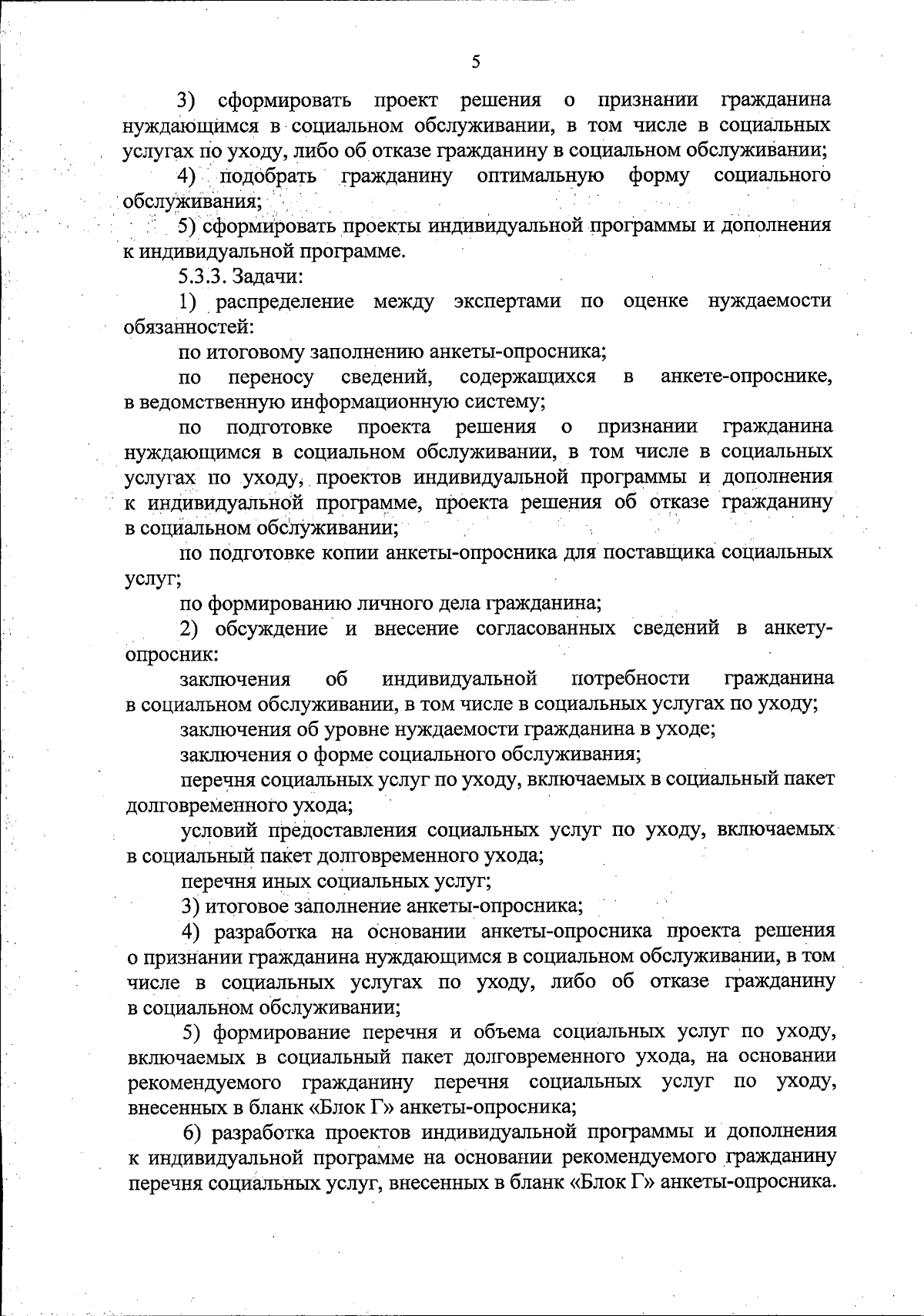 5

3) сформировать проект решения о признании гражданина нуждающимся в социальном обслуживании, в том числе в социальных услугах по уходу, либо об отказе гражданину в социальном обслуживании;

4) подобрать гражданину оптимальную форму социального обслуживания;

5) сформировать проекты индивидуальной программы и дополнения к индивидуальной программе.

5.3.3. Задачи:

1) распределение между экспертами по оценке нуждаемости обязанностей:

по итоговому заполнению анкеты-опросника;

по переносу сведений, содержащихся в анкете-опроснике, в ведомственную информационную систему;

по подготовке проекта решения о признании гражданина нуждающимся в социальном обслуживании, в том числе в социальных услугах по уходу, проектов индивидуальной программы и дополнения к индивидуальной программе, проекта решения об отказе гражданину в социальном обслуживании;

по подготовке копии анкеты-опросника для поставщика социальных услуг;

по формированию личного дела гражданина;

2) обсуждение и внесение согласованных сведений в анкету-опросник:

заключения об индивидуальной потребности гражданина в социальном обслуживании, в том числе в социальных услугах по уходу;

заключения об уровне нуждаемости гражданина в уходе;

заключения о форме социального обслуживания;

перечня социальных услуг по уходу, включаемых в социальный пакет долговременного ухода;

условий предоставления социальных услуг по уходу, включаемых в социальный пакет долговременного ухода;

перечня иных социальных услуг;

3) итоговое заполнение анкеты-опросника;

4) разработка на основании анкеты-опросника проекта решения о признании гражданина нуждающимся в социальном обслуживании, в том числе в социальных услугах по уходу, либо об отказе гражданину в социальном обслуживании;

5) формирование перечня и объема социальных услуг по уходу, включаемых в социальный пакет долговременного ухода, на основании рекомендуемого гражданину перечня социальных услуг по уходу, внесенных в бланк «Блок Г» анкеты-опросника;

6) разработка проектов индивидуальной программы и дополнения к индивидуальной программе на основании рекомендуемого гражданину перечня социальных услуг, внесенных в бланк «Блок Г» анкеты-опросника.